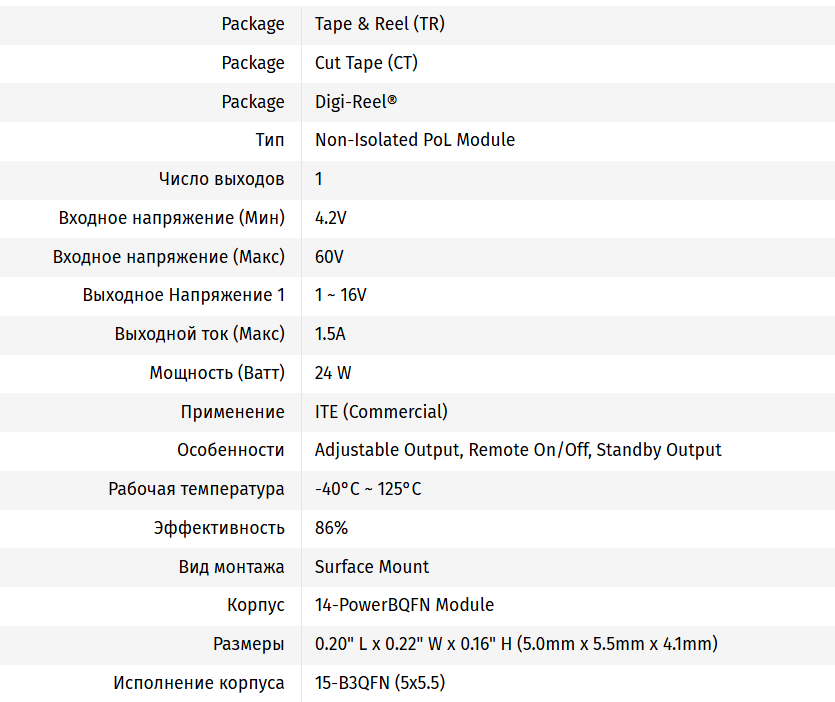 | | |
|---|---|
| Package | Tape & Reel (TR) |
| Package | Cut Tape (CT) |
| Package | Digi-Reel® |
| Тип | Non-Isolated PoL Module |
| Число выходов | 1 |
| Входное напряжение (Мин) | 4.2V |
| Входное напряжение (Макс) | 60V |
| Выходное Напряжение 1 | 1 ~ 16V |
| Выходной ток (Макс) | 1.5A |
| Мощность (Ватт) | 24 W |
| Применение | ITE (Commercial) |
| Особенности | Adjustable Output, Remote On/Off, Standby Output |
| Рабочая температура | -40°C ~ 125°C |
| Эффективность | 86% |
| Вид монтажа | Surface Mount |
| Корпус | 14-PowerBQFN Module |
| Размеры | 0.20" L x 0.22" W x 0.16" H (5.0mm x 5.5mm x 4.1mm) |
| Исполнение корпуса | 15-B3QFN (5x5.5) |